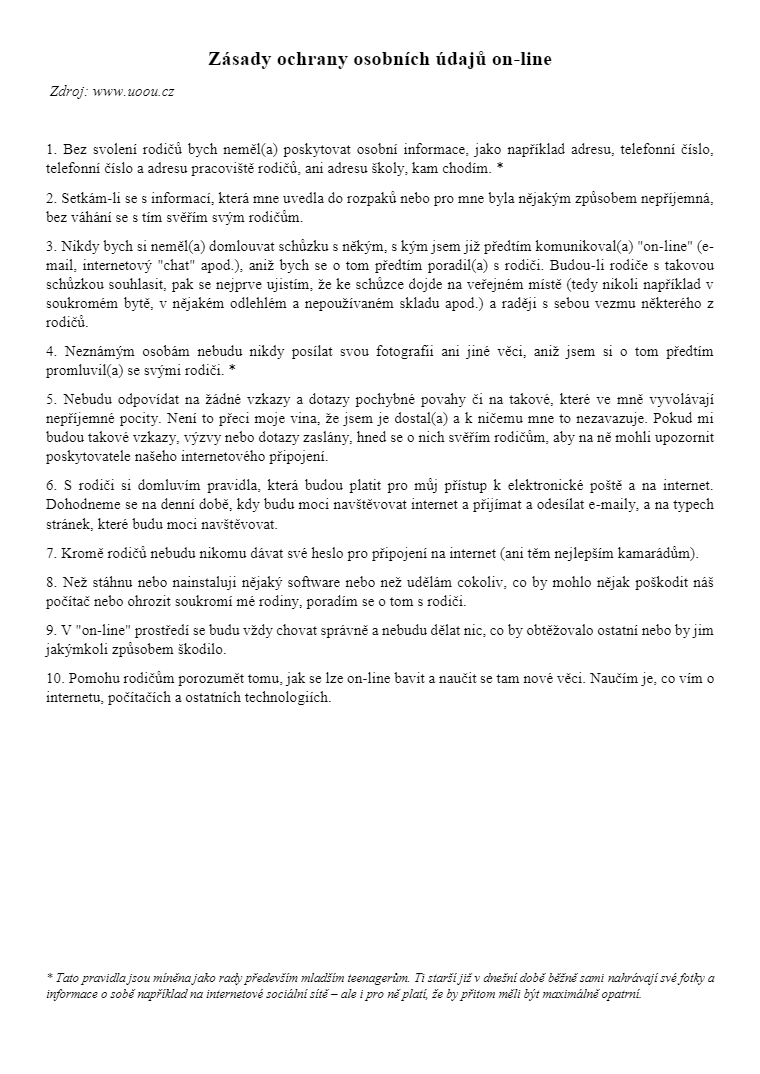 Zásady ochrany osobních údajů on-line

Zdroj: www.uoou.cz

1. Bez svolení rodičů bych neměl(a) poskytovat osobní informace, jako například adresu, telefonní číslo, telefonní číslo a adresu pracoviště rodičů, ani adresu školy, kam chodím. *

2. Setkám-li se s informací, která mne uvedla do rozpaků nebo pro mne byla nějakým způsobem nepříjemná, bez váhání se s tím svěřím svým rodičům.

3. Nikdy bych si neměl(a) domlouvat schůzku s někým, s kým jsem již předtím komunikoval(a) "on-line" (e-mail, internetový "chat" apod.), aniž bych se o tom předtím poradil(a) s rodiči. Budou-li rodiče s takovou schůzkou souhlasit, pak se nejprve ujistím, že ke schůzce dojde na veřejném místě (tedy nikoli například v soukromém bytě, v nějakém odlehlém a nepoužívaném skladu apod.) a raději s sebou vezmu některého z rodičů.

4. Neznámým osobám nebudu nikdy posílat svou fotografii ani jiné věci, aniž jsem si o tom předtím promluvil(a) se svými rodiči. *

5. Nebudu odpovídat na žádné vzkazy a dotazy pochybné povahy či na takové, které ve mně vyvolávají nepříjemné pocity. Není to přeci moje vina, že jsem je dostal(a) a k ničemu mne to nezavazuje. Pokud mi budou takové vzkazy, výzvy nebo dotazy zaslány, hned se o nich svěřím rodičům, aby na ně mohli upozornit poskytovatele našeho internetového připojení.

6. S rodiči si domluvím pravidla, která budou platit pro můj přístup k elektronické poště a na internet. Dohodneme se na denní době, kdy budu moci navštěvovat internet a přijímat a odesílat e-maily, a na typech stránek, které budu moci navštěvovat.

7. Kromě rodičů nebudu nikomu dávat své heslo pro připojení na internet (ani těm nejlepším kamarádům).

8. Než stáhnu nebo nainstaluji nějaký software nebo než udělám cokoliv, co by mohlo nějak poškodit náš počítač nebo ohrozit soukromí mé rodiny, poradím se o tom s rodiči.

9. V "on-line" prostředí se budu vždy chovat správně a nebudu dělat nic, co by obtěžovalo ostatní nebo by jim jakýmkoli způsobem škodilo.

10. Pomohu rodičům porozumět tomu, jak se lze on-line bavit a naučit se tam nové věci. Naučím je, co vím o internetu, počítačích a ostatních technologiích.

* Tato pravidla jsou míněna jako rady především mladším teenagerům. Ti starší již v dnešní době běžně sami nahrávají své fotky a informace o sobě například na internetové sociální sítě – ale i pro ně platí, že by přitom měli být maximálně opatrní.